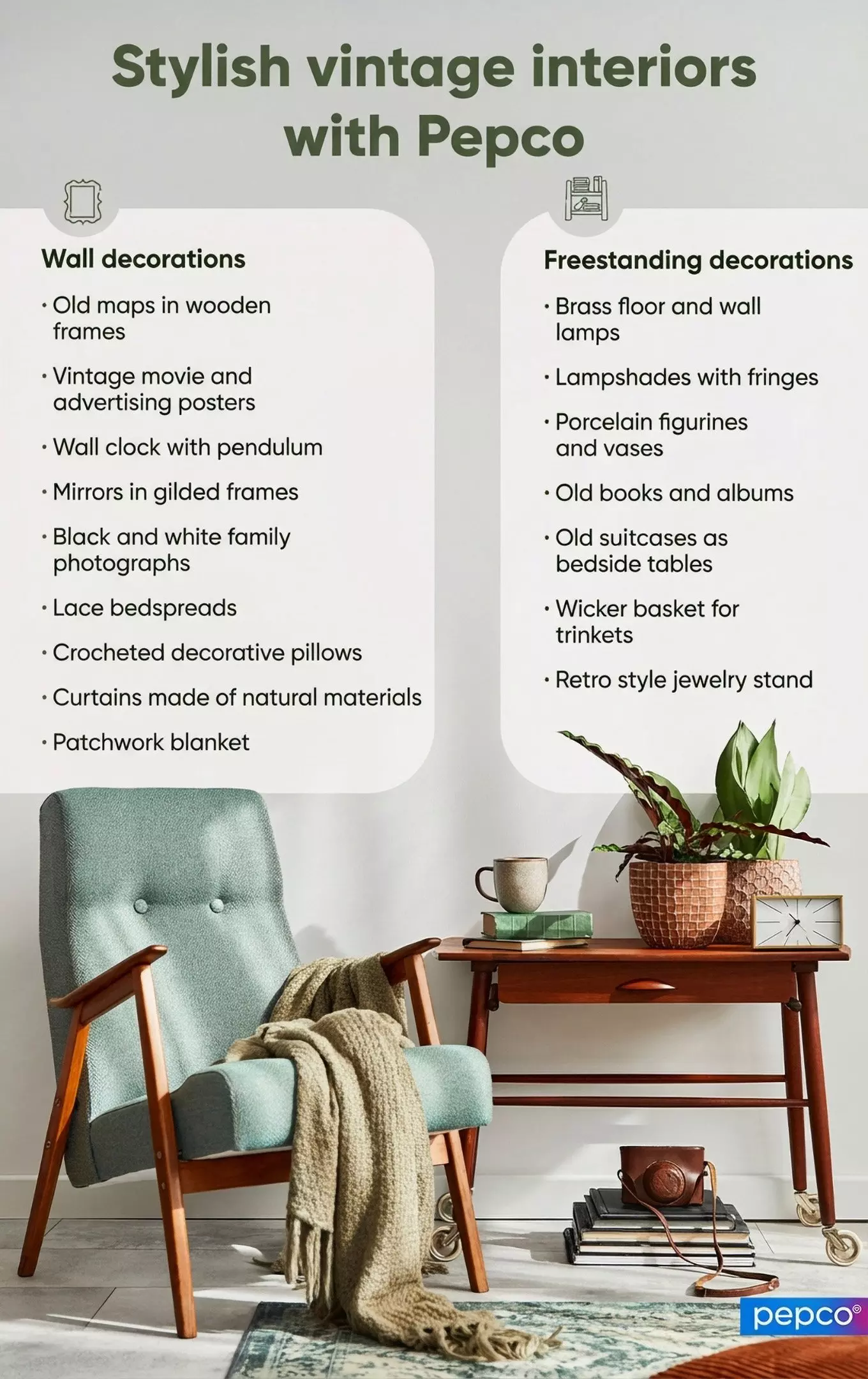 Stylish vintage interiors with Pepco

Wall decorations

• Old maps in wooden frames
• Vintage movie and advertising posters
• Wall clock with pendulum
• Mirrors in gilded frames
• Black and white family photographs
• Lace bedspreads
• Crocheted decorative pillows
• Curtains made of natural materials
• Patchwork blanket

Freestanding decorations

• Brass floor and wall lamps
• Lampshades with fringes
• Porcelain figurines and vases
• Old books and albums
• Old suitcases as bedside tables
• Wicker basket for trinkets
• Retro style jewelry stand

pepco®